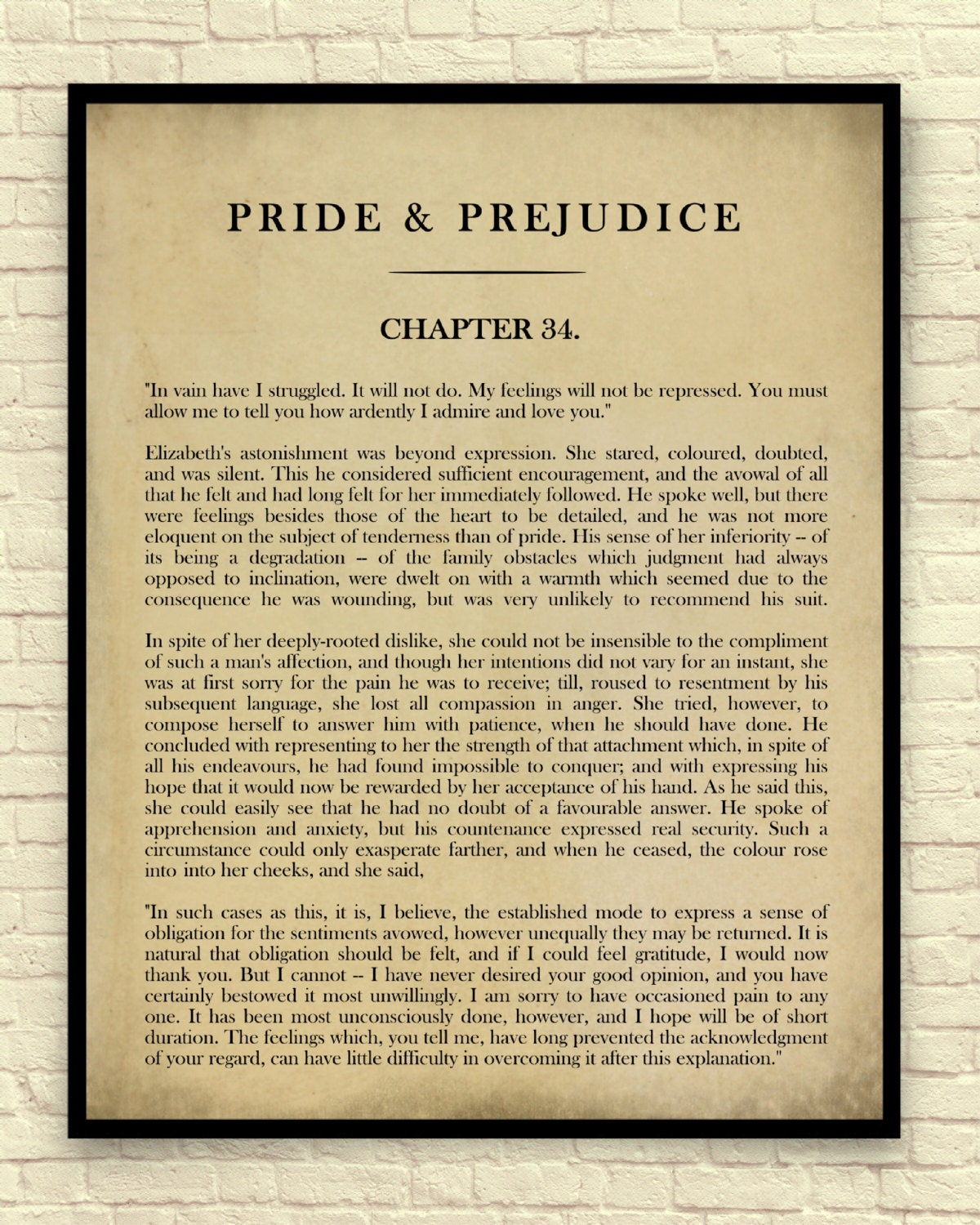 PRIDE & PREJUDICE

CHAPTER 34.

"In vain have I struggled. It will not do. My feelings will not be repressed. You must allow me to tell you how ardently I admire and love you."

Elizabeth's astonishment was beyond expression. She stared, coloured, doubted, and was silent. This he considered sufficient encouragement, and the avowal of all that he felt and had long felt for her immediately followed. He spoke well, but there were feelings besides those of the heart to be detailed, and he was not more eloquent on the subject of tenderness than of pride. His sense of her inferiority -- of its being a degradation -- of the family obstacles which judgment had always opposed to inclination, were dwelt on with a warmth which seemed due to the consequence he was wounding, but was very unlikely to recommend his suit.

In spite of her deeply-rooted dislike, she could not be insensible to the compliment of such a man's affection, and though her intentions did not vary for an instant, she was at first sorry for the pain he was to receive; till, roused to resentment by his subsequent language, she lost all compassion in anger. She tried, however, to compose herself to answer him with patience, when he should have done. He concluded with representing to her the strength of that attachment which, in spite of all his endeavours, he had found impossible to conquer; and with expressing his hope that it would now be rewarded by her acceptance of his hand. As he said this, she could easily see that he had no doubt of a favourable answer. He spoke of apprehension and anxiety, but his countenance expressed real security. Such a circumstance could only exasperate farther, and when he ceased, the colour rose into into her cheeks, and she said,

"In such cases as this, it is, I believe, the established mode to express a sense of obligation for the sentiments avowed, however unequally they may be returned. It is natural that obligation should be felt, and if I could feel gratitude, I would now thank you. But I cannot -- I have never desired your good opinion, and you have certainly bestowed it most unwillingly. I am sorry to have occasioned pain to any one. It has been most unconsciously done, however, and I hope will be of short duration. The feelings which, you tell me, have long prevented the acknowledgment of your regard, can have little difficulty in overcoming it after this explanation."